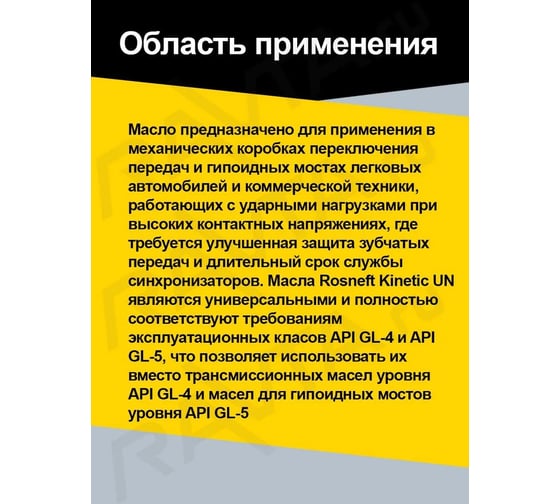 Область применения

Масло предназначено для применения в механических коробках переключения передач и гипоидных мостах легковых автомобилей и коммерческой техники, работающих с ударными нагрузками при высоких контактных напряжениях, где требуется улучшенная защита зубчатых передач и длительный срок службы синхронизаторов. Масла Rosneft Kinetic UN являются универсальными и полностью соответствуют требованиям эксплуатационных класов API GL-4 и API GL-5, что позволяет использовать их вместо трансмиссионных масел уровня API GL-4 и масел для гипоидных мостов уровня API GL-5